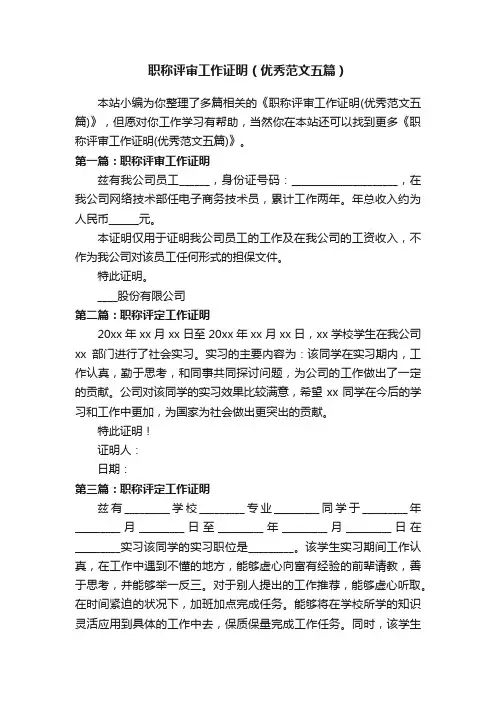 职称评审工作证明（优秀范文五篇）

本站小编为你整理了多篇相关的《职称评审工作证明(优秀范文五篇)》，但愿对你工作学习有帮助，当然你在本站还可以找到更多《职称评审工作证明(优秀范文五篇)》。

第一篇：职称评审工作证明

兹有我公司员工______，身份证号码：____________________，在我公司网络技术部任电子商务技术员，累计工作两年。年总收入约为人民币_____元。

本证明仅用于证明我公司员工的工作及在我公司的工资收入，不作为我公司对该员工任何形式的担保文件。

特此证明。

____股份有限公司

第二篇：职称评定工作证明

20xx 年 xx 月 xx 日至 20xx 年 xx 月 xx 日，xx 学校学生在我公司 xx 部门进行了社会实习。实习的主要内容为：该同学在实习期内，工作认真，勤于思考，和同事共同探讨问题，为公司的工作做出了一定的贡献。公司对该同学的实习效果比较满意，希望 xx 同学在今后的学习和工作中更加，为国家为社会做出更突出的贡献。

特此证明！

证明人：

日期：

第三篇：职称评定工作证明

兹有________学校________专业________同学于________年________月________日至________年________月________日在________实习该同学的实习职位是________。该学生实习期间工作认真，在工作中遇到不懂的地方，能够虚心向富有经验的前辈请教，善于思考，并能够举一反三。对于别人提出的工作推荐，能够虚心听取。在时间紧迫的状况下，加班加点完成任务。能够将在学校所学的知识灵活应用到具体的工作中去，保质保量完成工作任务。同时，该学生